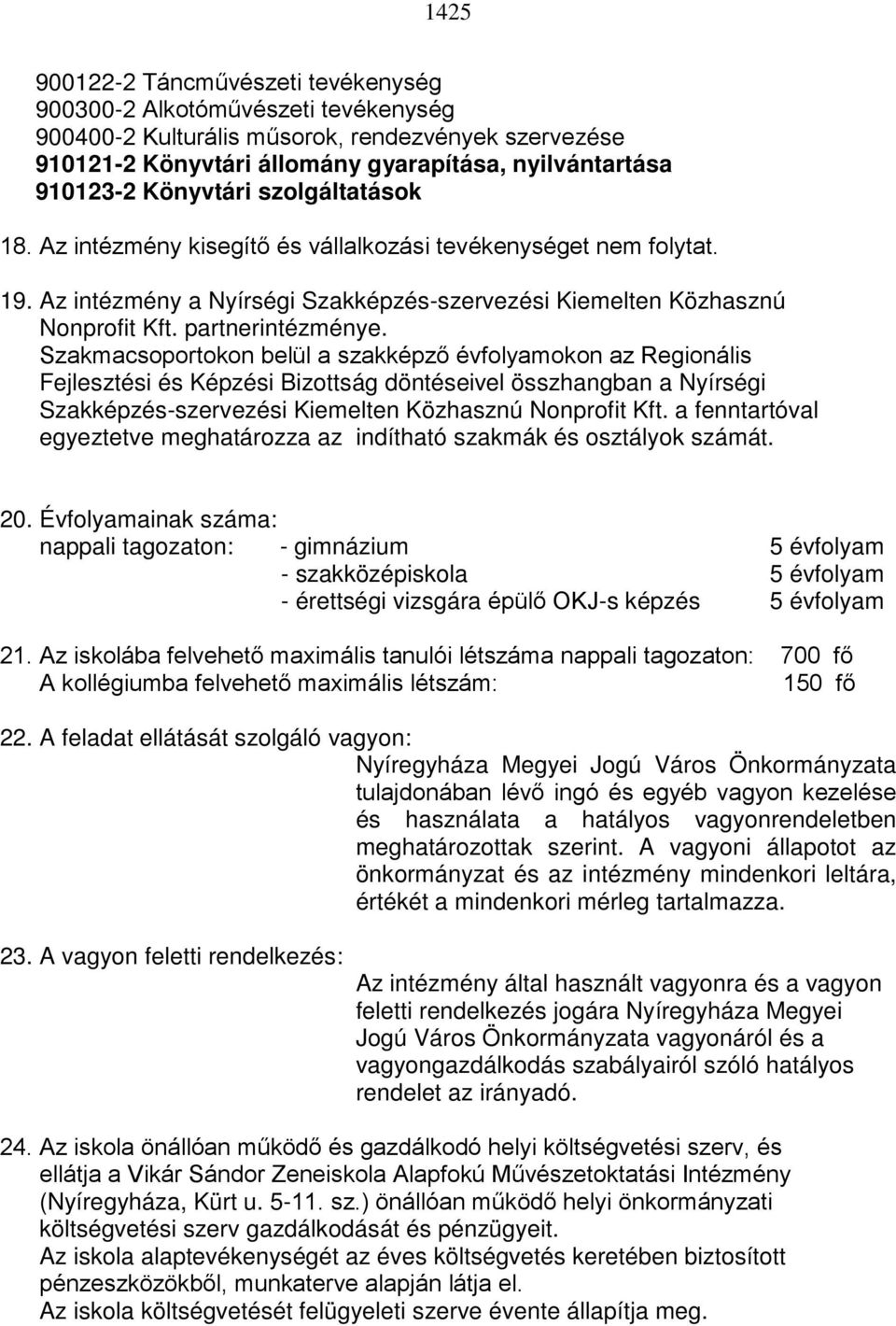 1425

900122-2 Táncművészeti tevékenység
900300-2 Alkotóművészeti tevékenység
900400-2 Kulturális műsorok, rendezvények szervezése
910121-2 Könyvtári állomány gyarapítása, nyilvántartása
910123-2 Könyvtári szolgáltatások

18. Az intézmény kisegítő és vállalkozási tevékenységet nem folytat.

19. Az intézmény a Nyírségi Szakképzés-szervezési Kiemelten Közhasznú Nonprofit Kft. partnerintézménye.
Szakmacsoportokon belül a szakképző évfolyamokon az Regionális Fejlesztési és Képzési Bizottság döntéseivel összhangban a Nyírségi Szakképzés-szervezési Kiemelten Közhasznú Nonprofit Kft. a fenntartóval egyeztetve meghatározza az indítható szakmák és osztályok számát.

20. Évfolyamainak száma:
nappali tagozaton: - gimnázium 5 évfolyam
- szakközépiskola 5 évfolyam
- érettségi vizsgára épülő OKJ-s képzés 5 évfolyam

21. Az iskolába felvehető maximális tanulói létszáma nappali tagozaton: 700 fő
A kollégiumba felvehető maximális létszám: 150 fő

22. A feladat ellátását szolgáló vagyon:
Nyíregyháza Megyei Jogú Város Önkormányzata tulajdonában lévő ingó és egyéb vagyon kezelése és használata a hatályos vagyonrendeletben meghatározottak szerint. A vagyoni állapotot az önkormányzat és az intézmény mindenkori leltára, értékét a mindenkori mérleg tartalmazza.

23. A vagyon feletti rendelkezés:
Az intézmény által használt vagyonra és a vagyon feletti rendelkezés jogára Nyíregyháza Megyei Jogú Város Önkormányzata vagyonáról és a vagyongazdálkodás szabályairól szóló hatályos rendelet az irányadó.

24. Az iskola önállóan működő és gazdálkodó helyi költségvetési szerv, és ellátja a Vikár Sándor Zeneiskola Alapfokú Művészetoktatási Intézmény (Nyíregyháza, Kürt u. 5-11. sz.) önállóan működő helyi önkormányzati költségvetési szerv gazdálkodását és pénzügyeit.
Az iskola alaptevékenységét az éves költségvetés keretében biztosított pénzeszközökből, munkaterve alapján látja el.
Az iskola költségvetését felügyeleti szerve évente állapítja meg.